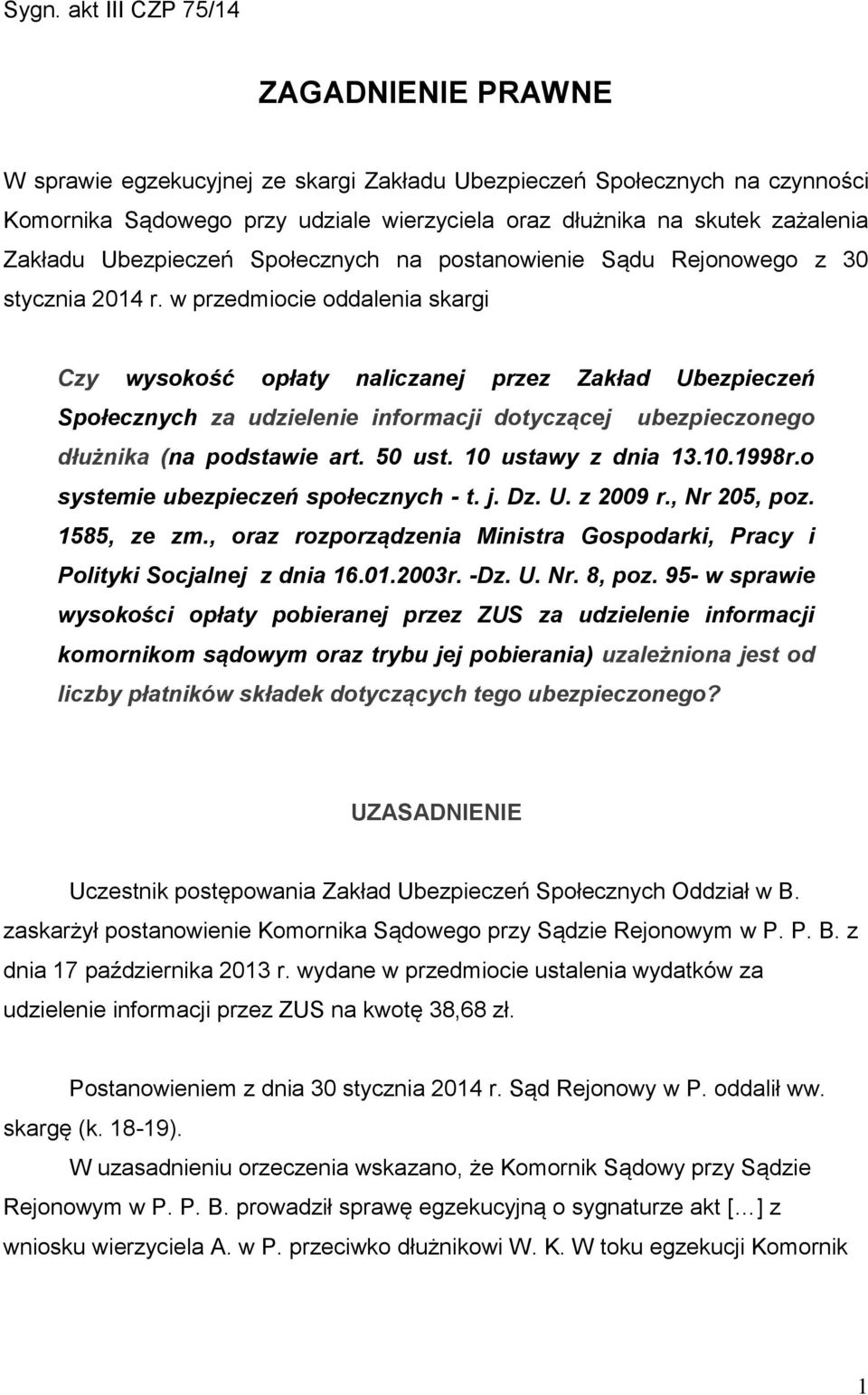 Sygn. akt III CZP 75/14

ZAGADNIENIE PRAWNE

W sprawie egzekucyjnej ze skargi Zakładu Ubezpieczeń Społecznych na czynności Komornika Sądowego przy udziale wierzyciela oraz dłużnika na skutek zażalenia Zakładu Ubezpieczeń Społecznych na postanowienie Sądu Rejonowego z 30 stycznia 2014 r. w przedmiocie oddalenia skargi

Czy wysokość opłaty naliczanej przez Zakład Ubezpieczeń Społecznych za udzielenie informacji dotyczącej ubezpieczonego dłużnika (na podstawie art. 50 ust. 10 ustawy z dnia 13.10.1998r.o systemie ubezpieczeń społecznych - t. j. Dz. U. z 2009 r., Nr 205, poz. 1585, ze zm., oraz rozporządzenia Ministra Gospodarki, Pracy i Polityki Socjalnej z dnia 16.01.2003r. -Dz. U. Nr. 8, poz. 95- w sprawie wysokości opłaty pobieranej przez ZUS za udzielenie informacji komornikom sądowym oraz trybu jej pobierania) uzależniona jest od liczby płatników składek dotyczących tego ubezpieczonego?

UZASADNIENIE

Uczestnik postępowania Zakład Ubezpieczeń Społecznych Oddział w B. zaskarżył postanowienie Komornika Sądowego przy Sądzie Rejonowym w P. P. B. z dnia 17 października 2013 r. wydane w przedmiocie ustalenia wydatków za udzielenie informacji przez ZUS na kwotę 38,68 zł.

Postanowieniem z dnia 30 stycznia 2014 r. Sąd Rejonowy w P. oddalił ww. skargę (k. 18-19).

W uzasadnieniu orzeczenia wskazano, że Komornik Sądowy przy Sądzie Rejonowym w P. P. B. prowadził sprawę egzekucyjną o sygnaturze akt […] z wniosku wierzyciela A. w P. przeciwko dłużnikowi W. K. W toku egzekucji Komornik

1